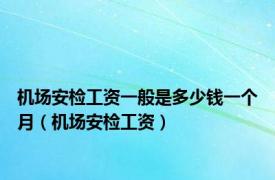 机场安检工资一般是多少钱一个月（机场安检工资）